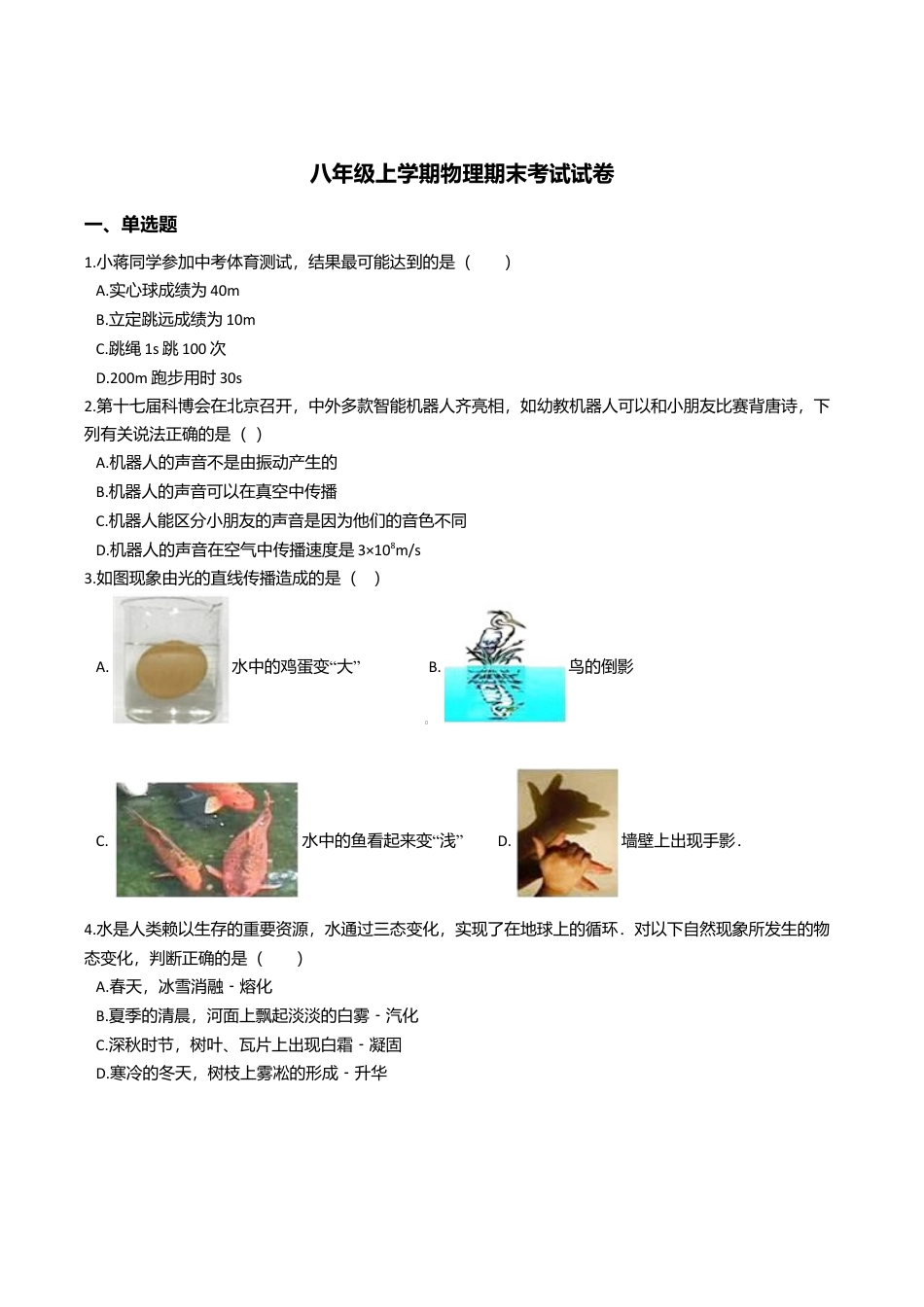 八年级上学期物理期末考试试卷

一、单选题

1.小蒋同学参加中考体育测试，结果最可能达到的是（　　）

A.实心球成绩为 40m

B.立定跳远成绩为 10m

C.跳绳 1s 跳 100 次

D.200m 跑步用时 30s

2.第十七届科博会在北京召开，中外多款智能机器人齐亮相，如幼教机器人可以和小朋友比赛背唐诗，下列有关说法正确的是（ ）

A.机器人的声音不是由振动产生的

B.机器人的声音可以在真空中传播

C.机器人能区分小朋友的声音是因为他们的音色不同

D.机器人的声音在空气中传播速度是 $3\times10^8$m/s

3.如图现象由光的直线传播造成的是（　）

A. 水中的鸡蛋变“大”

B. 鸟的倒影

C. 水中的鱼看起来变“浅”

D. 墙壁上出现手影.

4.水是人类赖以生存的重要资源，水通过三态变化，实现了在地球上的循环．对以下自然现象所发生的物态变化，判断正确的是（　　）

A.春天，冰雪消融 - 熔化

B.夏季的清晨，河面上飘起淡淡的白雾 - 汽化

C.深秋时节，树叶、瓦片上出现白霜 - 凝固

D.寒冷的冬天，树枝上雾凇的形成 - 升华